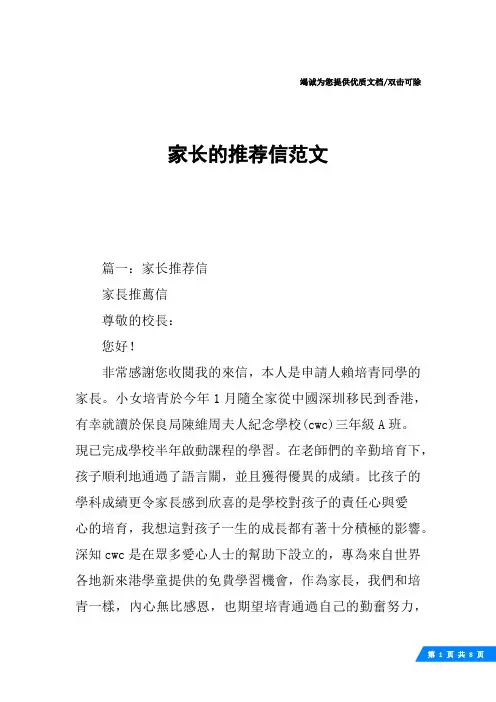 竭诚为您提供优质文档/双击可除

家长的推荐信范文

篇一：家长推荐信

家長推薦信

尊敬的校長：

您好！

非常感謝您收閱我的來信，本人是申請人賴培青同學的家長。小女培青於今年1月隨全家從中國深圳移民到香港，有幸就讀於保良局陳維周夫人紀念學校(cwc)三年級A班。現已完成學校半年啟動課程的學習。在老師們的辛勤培育下，孩子順利地通過了語言關，並且獲得優異的成績。比孩子的學科成績更令家長感到欣喜的是學校對孩子的責任心與愛心的培育，我想這對孩子一生的成長都有著十分積極的影響。深知cwc是在眾多愛心人士的幫助下設立的，專為來自世界各地新來港學童提供的免費學習機會，作為家長，我們和培青一樣，內心無比感恩，也期望培青通過自己的勤奮努力，

第 1 页 共 8 页